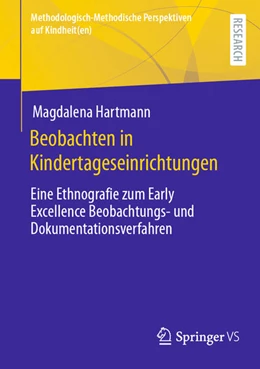 Methodologisch-Methodische Perspektiven auf Kindheit(en)

RESEARCH

Magdalena Hartmann

Beobachten in Kindertageseinrichtungen

Eine Ethnografie zum Early Excellence Beobachtungs- und Dokumentationsverfahren

Springer VS